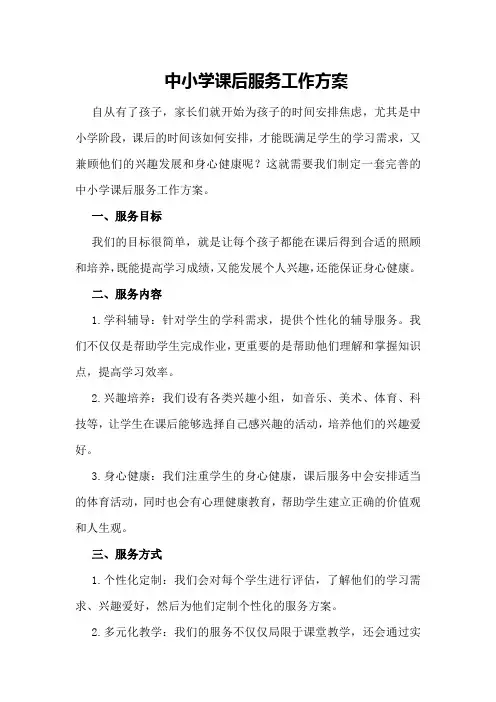 中小学课后服务工作方案

自从有了孩子，家长们就开始为孩子的时间安排焦虑，尤其是中小学阶段，课后的时间该如何安排，才能既满足学生的学习需求，又兼顾他们的兴趣发展和身心健康呢？这就需要我们制定一套完善的中小学课后服务工作方案。

一、服务目标

我们的目标很简单，就是让每个孩子都能在课后得到合适的照顾和培养，既能提高学习成绩，又能发展个人兴趣，还能保证身心健康。

二、服务内容

1.学科辅导：针对学生的学科需求，提供个性化的辅导服务。我们不仅仅是帮助学生完成作业，更重要的是帮助他们理解和掌握知识点，提高学习效率。

2.兴趣培养：我们设有各类兴趣小组，如音乐、美术、体育、科技等，让学生在课后能够选择自己感兴趣的活动，培养他们的兴趣爱好。

3.身心健康：我们注重学生的身心健康，课后服务中会安排适当的体育活动，同时也会有心理健康教育，帮助学生建立正确的价值观和人生观。

三、服务方式

1.个性化定制：我们会对每个学生进行评估，了解他们的学习需求、兴趣爱好，然后为他们定制个性化的服务方案。

2.多元化教学：我们的服务不仅仅局限于课堂教学，还会通过实